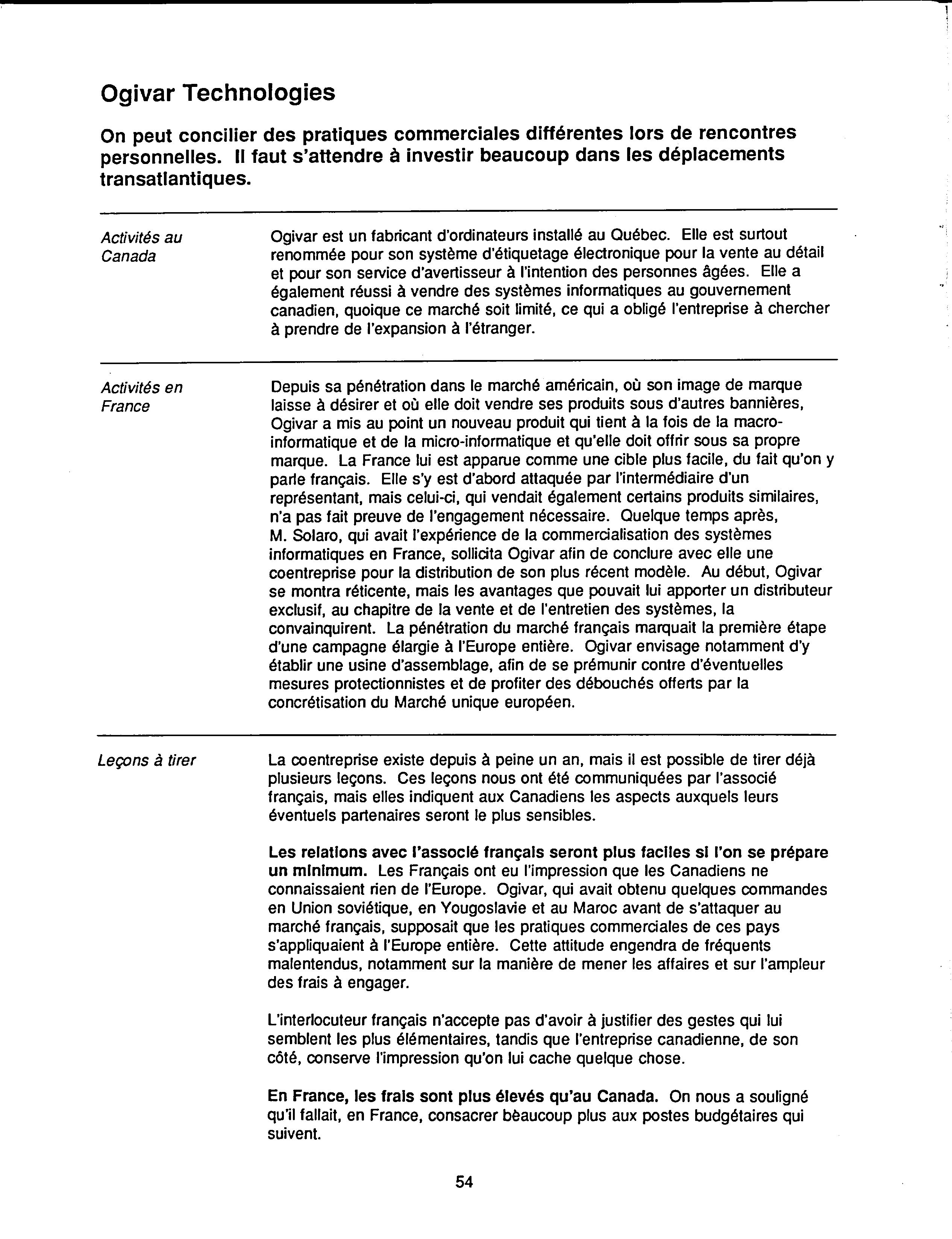 Ogivar Technologies

On peut concilier des pratiques commerciales différentes lors de rencontres personnelles. Il faut s'attendre à investir beaucoup dans les déplacements transatlantiques.

Activités au Canada

Ogivar est un fabricant d'ordinateurs installé au Québec. Elle est surtout renommée pour son système d'étiquetage électronique pour la vente au détail et pour son service d'avertisseur à l'intention des personnes âgées. Elle a également réussi à vendre des systèmes informatiques au gouvernement canadien, quoique ce marché soit limité, ce qui a obligé l'entreprise à chercher à prendre de l'expansion à l'étranger.

Activités en France

Depuis sa pénétration dans le marché américain, où son image de marque laisse à désirer et où elle doit vendre ses produits sous d'autres bannières, Ogivar a mis au point un nouveau produit qui tient à la fois de la macro-informatique et de la micro-informatique et qu'elle doit offrir sous sa propre marque. La France lui est apparue comme une cible plus facile, du fait qu'on y parle français. Elle s'y est d'abord attaquée par l'intermédiaire d'un représentant, mais celui-ci, qui vendait également certains produits similaires, n'a pas fait preuve de l'engagement nécessaire. Quelque temps après, M. Solaro, qui avait l'expérience de la commercialisation des systèmes informatiques en France, sollicita Ogivar afin de conclure avec elle une coentreprise pour la distribution de son plus récent modèle. Au début, Ogivar se montra réticente, mais les avantages que pouvait lui apporter un distributeur exclusif, au chapitre de la vente et de l'entretien des systèmes, la convainquirent. La pénétration du marché français marquait la première étape d'une campagne élargie à l'Europe entière. Ogivar envisage notamment d'y établir une usine d'assemblage, afin de se prémunir contre d'éventuelles mesures protectionnistes et de profiter des débouchés offerts par la concrétisation du Marché unique européen.

Leçons à tirer

La coentreprise existe depuis à peine un an, mais il est possible de tirer déjà plusieurs leçons. Ces leçons nous ont été communiquées par l'associé français, mais elles indiquent aux Canadiens les aspects auxquels leurs éventuels partenaires seront le plus sensibles.

Les relations avec l'associé français seront plus faciles si l'on se prépare un minimum. Les Français ont eu l'impression que les Canadiens ne connaissaient rien de l'Europe. Ogivar, qui avait obtenu quelques commandes en Union soviétique, en Yougoslavie et au Maroc avant de s'attaquer au marché français, supposait que les pratiques commerciales de ces pays s'appliquaient à l'Europe entière. Cette attitude engendra de fréquents malentendus, notamment sur la manière de mener les affaires et sur l'ampleur des frais à engager.

L'interlocuteur français n'accepte pas d'avoir à justifier des gestes qui lui semblent les plus élémentaires, tandis que l'entreprise canadienne, de son côté, conserve l'impression qu'on lui cache quelque chose.

En France, les frais sont plus élevés qu'au Canada. On nous a souligné qu'il fallait, en France, consacrer bèaucoup plus aux postes budgétaires qui suivent.

54